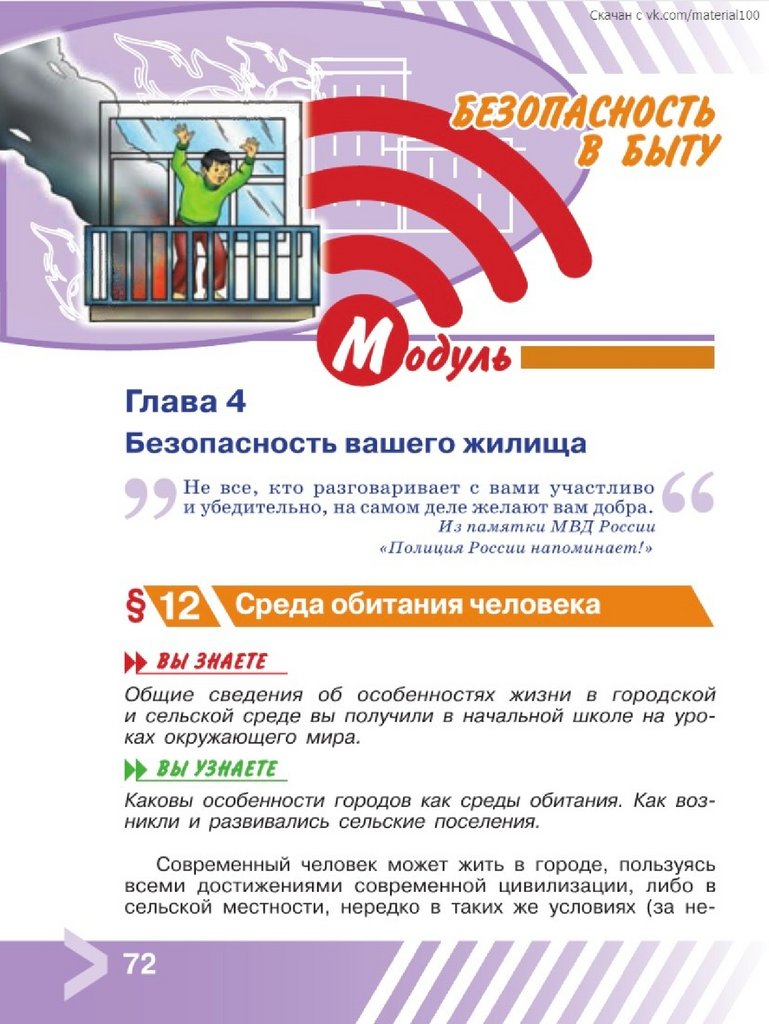 Скачан с vk.com/material100

БЕЗОПАСНОСТЬ В БЫТУ

Модуль

Глава 4
Безопасность вашего жилища

Не все, кто разговаривает с вами участливо и убедительно, на самом деле желают вам добра.
Из памятки МВД России «Полиция России напоминает!»

§ 12 Среда обитания человека

ВЫ ЗНАЕТЕ
Общие сведения об особенностях жизни в городской и сельской среде вы получили в начальной школе на уроках окружающего мира.

ВЫ УЗНАЕТЕ
Каковы особенности городов как среды обитания. Как возникли и развивались сельские поселения.

Современный человек может жить в городе, пользуясь всеми достижениями современной цивилизации, либо в сельской местности, нередко в таких же условиях (за не-

72